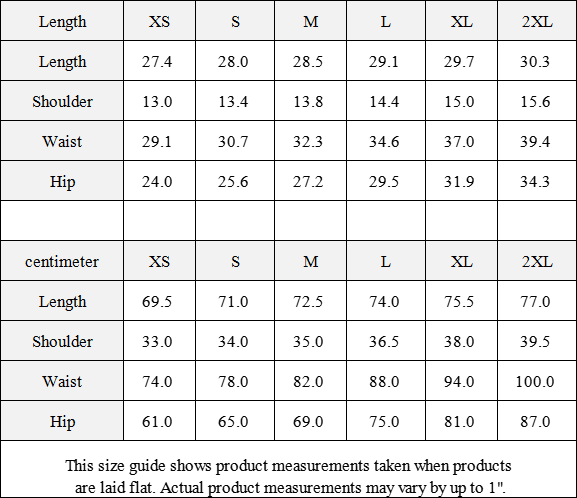 | Length | XS | S | M | L | XL | 2XL |
|---|---|---|---|---|---|---|
| Length | 27.4 | 28.0 | 28.5 | 29.1 | 29.7 | 30.3 |
| Shoulder | 13.0 | 13.4 | 13.8 | 14.4 | 15.0 | 15.6 |
| Waist | 29.1 | 30.7 | 32.3 | 34.6 | 37.0 | 39.4 |
| Hip | 24.0 | 25.6 | 27.2 | 29.5 | 31.9 | 34.3 |
|  |  |  |  |  |  |  |
| centimeter | XS | S | M | L | XL | 2XL |
| Length | 69.5 | 71.0 | 72.5 | 74.0 | 75.5 | 77.0 |
| Shoulder | 33.0 | 34.0 | 35.0 | 36.5 | 38.0 | 39.5 |
| Waist | 74.0 | 78.0 | 82.0 | 88.0 | 94.0 | 100.0 |
| Hip | 61.0 | 65.0 | 69.0 | 75.0 | 81.0 | 87.0 |

This size guide shows product measurements taken when products are laid flat. Actual product measurements may vary by up to 1".